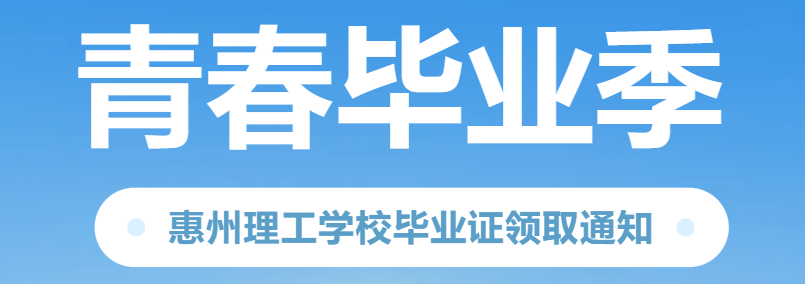 青春毕业季

惠州理工学校毕业证领取通知